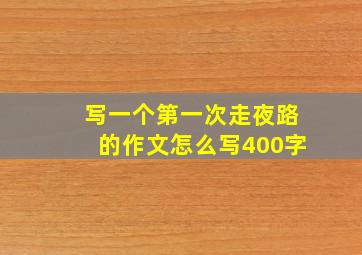 写一个第一次走夜路的作文怎么写400字